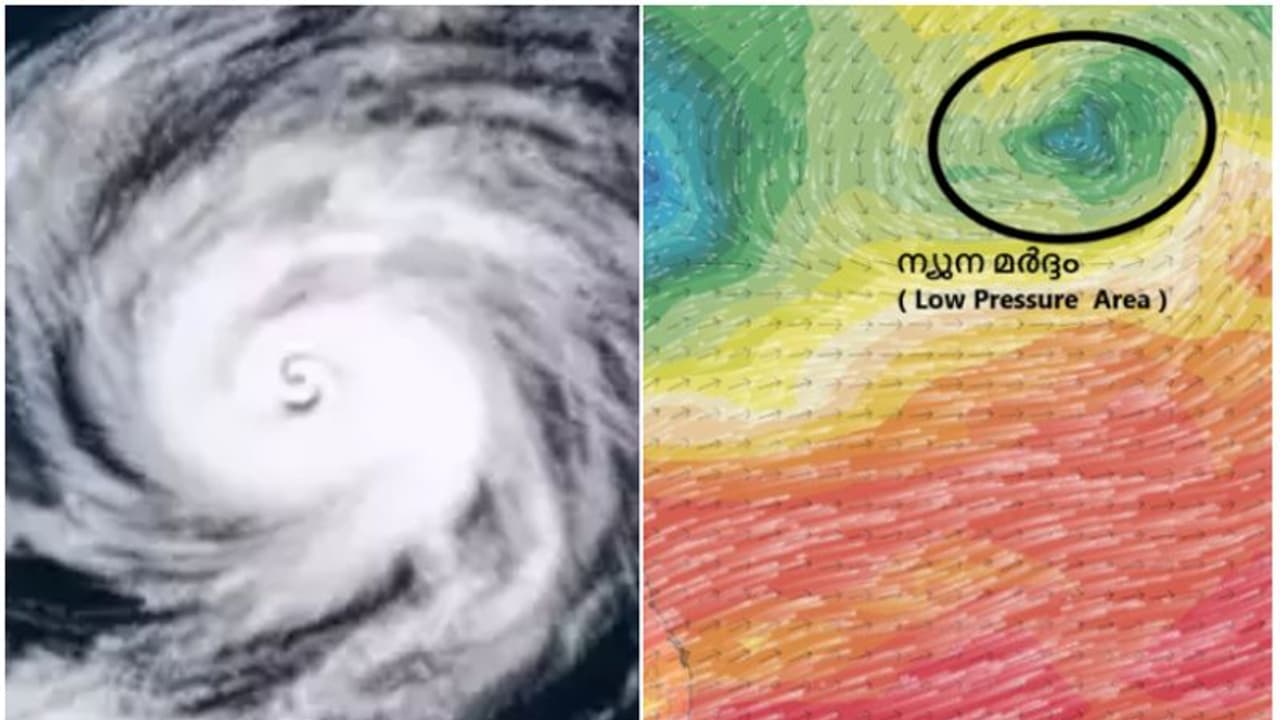 ന്യൂന മർദ്ദം
( Low Pressure Area )